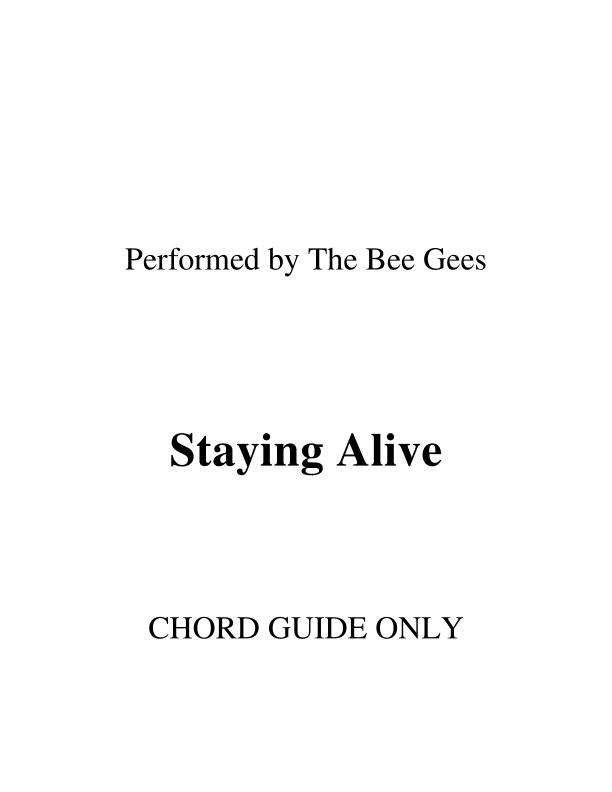 Performed by The Bee Gees

Staying Alive

CHORD GUIDE ONLY